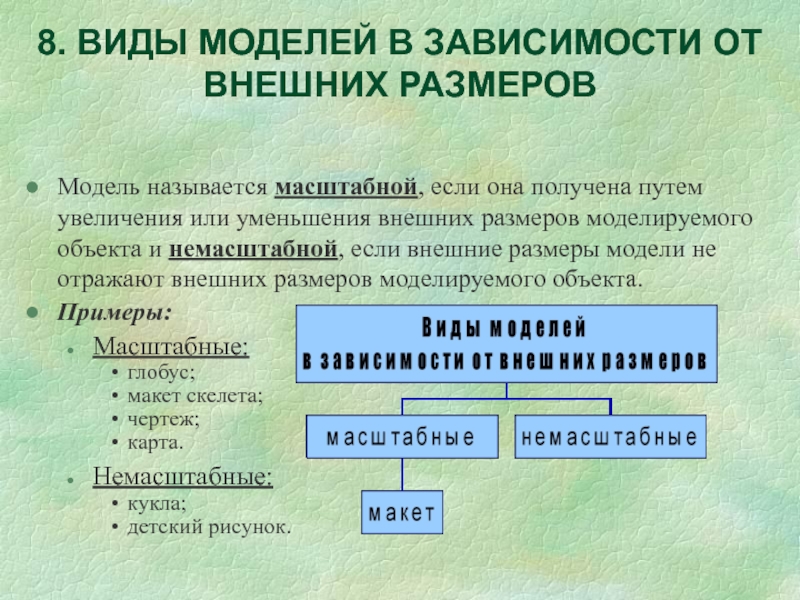 8. ВИДЫ МОДЕЛЕЙ В ЗАВИСИМОСТИ ОТ ВНЕШНИХ РАЗМЕРОВ

Модель называется масштабной, если она получена путем увеличения или уменьшения внешних размеров моделируемого объекта и немасштабной, если внешние размеры модели не отражают внешних размеров моделируемого объекта.

Примеры:

Масштабные:
• глобус;
• макет скелета;
• чертеж;
• карта.

Немасштабные:
• кукла;
• детский рисунок.

Виды моделей в зависимости от внешних размеров

масштабные

немасштабные

макет